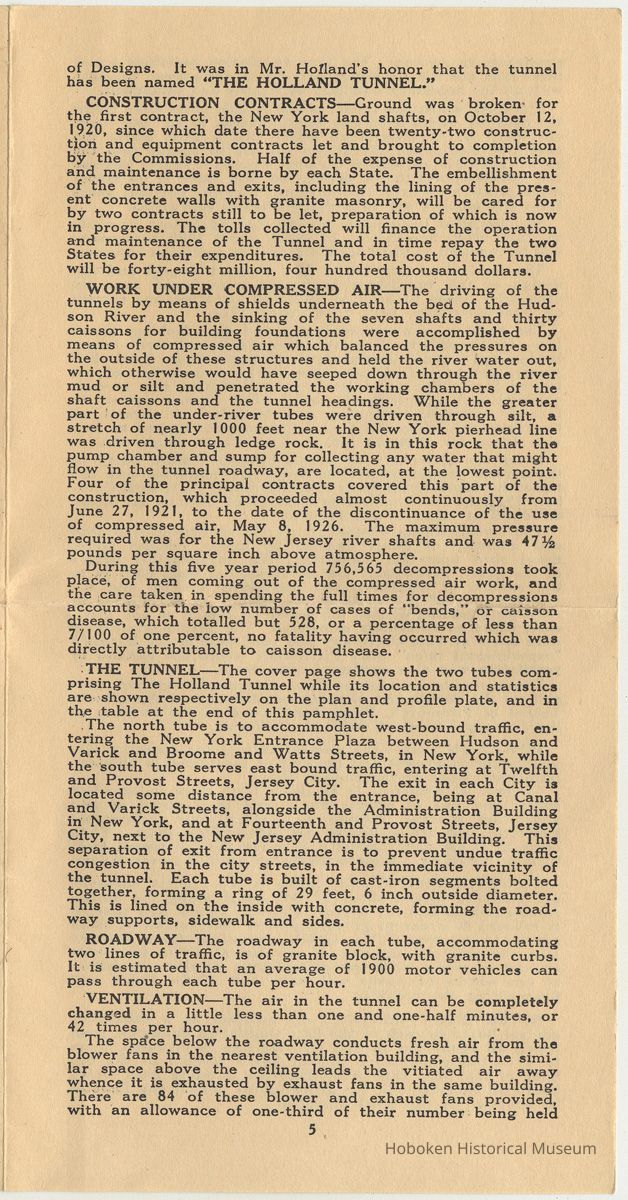 of Designs. It was in Mr. Holland's honor that the tunnel has been named "THE HOLLAND TUNNEL."

CONSTRUCTION CONTRACTS—Ground was broken for the first contract, the New York land shafts, on October 12, 1920, since which date there have been twenty-two construction and equipment contracts let and brought to completion by the Commissions. Half of the expense of construction and maintenance is borne by each State. The embellishment of the entrances and exits, including the lining of the present concrete walls with granite masonry, will be cared for by two contracts still to be let, preparation of which is now in progress. The tolls collected will finance the operation and maintenance of the Tunnel and in time repay the two States for their expenditures. The total cost of the Tunnel will be forty-eight million, four hundred thousand dollars.

WORK UNDER COMPRESSED AIR—The driving of the tunnels by means of shields underneath the bed of the Hudson River and the sinking of the seven shafts and thirty caissons for building foundations were accomplished by means of compressed air which balanced the pressures on the outside of these structures and held the river water out, which otherwise would have seeped down through the river mud or silt and penetrated the working chambers of the shaft caissons and the tunnel headings. While the greater part of the under-river tubes were driven through silt, a stretch of nearly 1000 feet near the New York pierhead line was driven through ledge rock. It is in this rock that the pump chamber and sump for collecting any water that might flow in the tunnel roadway, are located, at the lowest point. Four of the principal contracts covered this part of the construction, which proceeded almost continuously from June 27, 1921, to the date of the discontinuance of the use of compressed air, May 8, 1926. The maximum pressure required was for the New Jersey river shafts and was 47½ pounds per square inch above atmosphere.

During this five year period 756,565 decompressions took place, of men coming out of the compressed air work, and the care taken in spending the full times for decompressions accounts for the low number of cases of "bends," or caisson disease, which totalled but 528, or a percentage of less than 7/100 of one percent, no fatality having occurred which was directly attributable to caisson disease.

THE TUNNEL—The cover page shows the two tubes comprising The Holland Tunnel while its location and statistics are shown respectively on the plan and profile plate, and in the table at the end of this pamphlet.

The north tube is to accommodate west-bound traffic, entering the New York Entrance Plaza between Hudson and Varick and Broome and Watts Streets, in New York, while the south tube serves east bound traffic, entering at Twelfth and Provost Streets, Jersey City. The exit in each City is located some distance from the entrance, being at Canal and Varick Streets, alongside the Administration Building in New York, and at Fourteenth and Provost Streets, Jersey City, next to the New Jersey Administration Building. This separation of exit from entrance is to prevent undue traffic congestion in the city streets, in the immediate vicinity of the tunnel. Each tube is built of cast-iron segments bolted together, forming a ring of 29 feet, 6 inch outside diameter. This is lined on the inside with concrete, forming the roadway supports, sidewalk and sides.

ROADWAY—The roadway in each tube, accommodating two lines of traffic, is of granite block, with granite curbs. It is estimated that an average of 1900 motor vehicles can pass through each tube per hour.

VENTILATION—The air in the tunnel can be completely changed in a little less than one and one-half minutes, or 42 times per hour.

The space below the roadway conducts fresh air from the blower fans in the nearest ventilation building, and the similar space above the ceiling leads the vitiated air away whence it is exhausted by exhaust fans in the same building. There are 84 of these blower and exhaust fans provided, with an allowance of one-third of their number being held

5

Hoboken Historical Museum